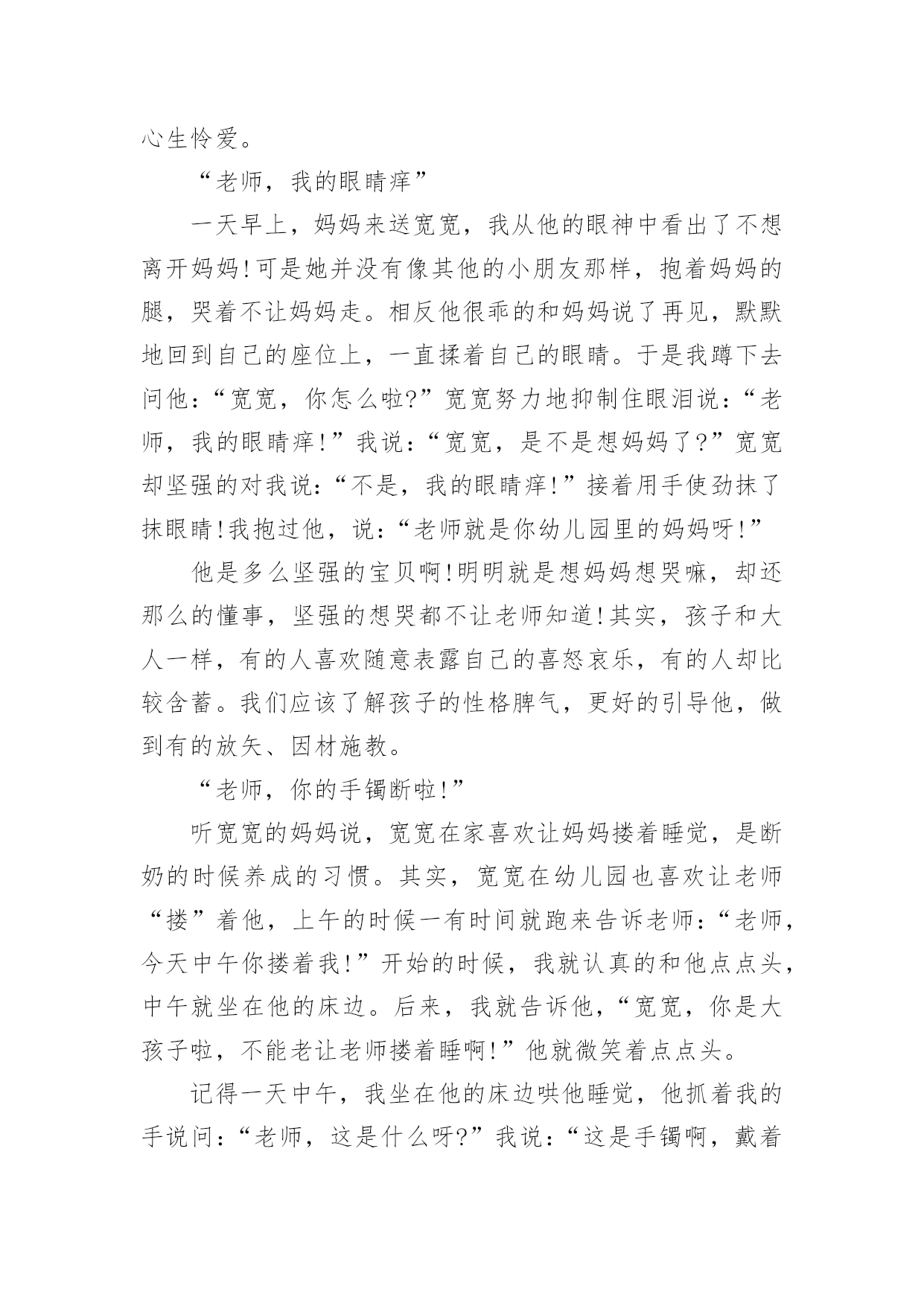 心生怜爱。

“老师，我的眼睛痒”

一天早上，妈妈来送宽宽，我从他的眼神中看出了不想离开妈妈!可是她并没有像其他的小朋友那样，抱着妈妈的腿，哭着不让妈妈走。相反他很乖的和妈妈说了再见，默默地回到自己的座位上，一直揉着自己的眼睛。于是我蹲下去问他：“宽宽，你怎么啦?”宽宽努力地抑制住眼泪说：“老师，我的眼睛痒!”我说：“宽宽，是不是想妈妈了？”宽宽却坚强的对我说：“不是，我的眼睛痒!”接着用手使劲抹了抹眼睛!我抱过他，说：“老师就是你幼儿园里的妈妈呀!”

他是多么坚强的宝贝啊!明明就是想妈妈想哭嘛，却还那么的懂事，坚强的想哭都不让老师知道!其实，孩子和大人一样，有的人喜欢随意表露自己的喜怒哀乐，有的人却比较含蓄。我们应该了解孩子的性格脾气，更好的引导他，做到有的放矢、因材施教。

“老师，你的手镯断啦!”

听宽宽的妈妈说，宽宽在家喜欢让妈妈搂着睡觉，是断奶的时候养成的习惯。其实，宽宽在幼儿园也喜欢让老师“搂”着他，上午的时候一有时间就跑来告诉老师：“老师，今天中午你搂着我!”开始的时候，我就认真的和他点点头，中午就坐在他的床边。后来，我就告诉他，“宽宽，你是大孩子啦，不能老让老师搂着睡啊!”他就微笑着点点头。

记得一天中午，我坐在他的床边哄他睡觉，他抓着我的手说问：“老师，这是什么呀?”我说：“这是手镯啊，戴着